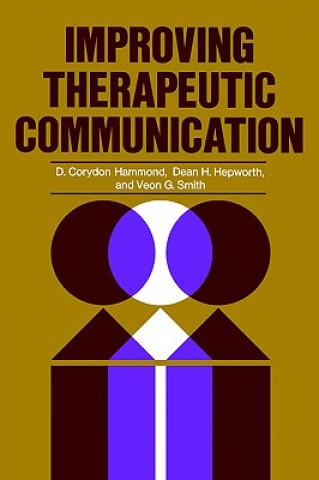 IMPROVING THERAPEUTIC COMMUNICATION

D. Corydon Hammond, Dean H. Hepworth, and Veon G. Smith